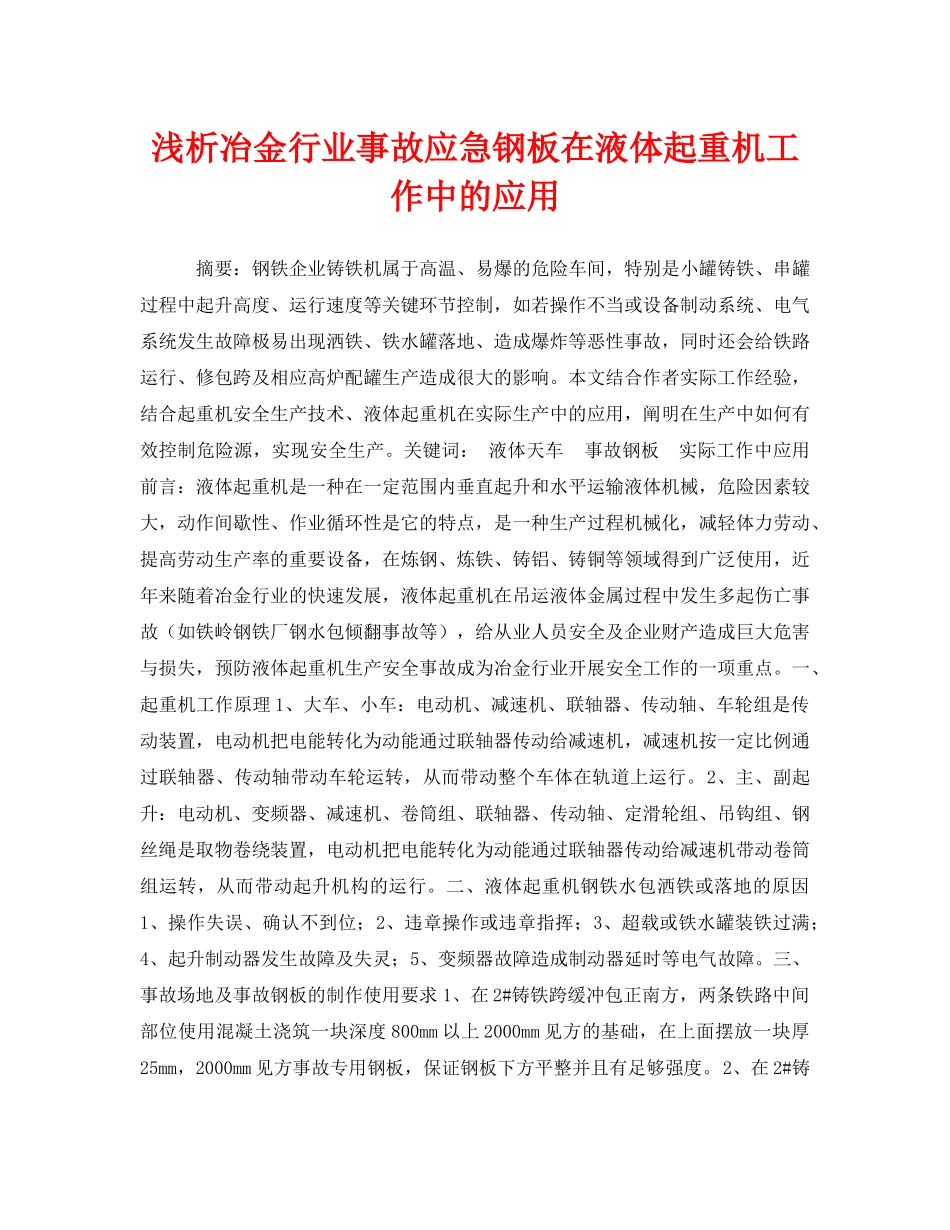 浅析冶金行业事故应急钢板在液体起重机工作中的应用

摘要：钢铁企业铸铁机属于高温、易爆的危险车间，特别是小罐铸铁、串罐过程中起升高度、运行速度等关键环节控制，如若操作不当或设备制动系统、电气系统发生故障极易出现洒铁、铁水罐落地、造成爆炸等恶性事故，同时还会给铁路运行、修包跨及相应高炉配罐生产造成很大的影响。本文结合作者实际工作经验，结合起重机安全生产技术、液体起重机在实际生产中的应用，阐明在生产中如何有效控制危险源，实现安全生产。关键词： 液体天车 事故钢板 实际工作中应用 前言：液体起重机是一种在一定范围内垂直起升和水平运输液体机械，危险因素较大，动作间歇性、作业循环性是它的特点，是一种生产过程机械化，减轻体力劳动、提高劳动生产率的重要设备，在炼钢、炼铁、铸铝、铸铜等领域得到广泛使用，近年来随着冶金行业的快速发展，液体起重机在吊运液体金属过程中发生多起伤亡事故（如铁岭钢铁厂钢水包倾翻事故等），给从业人员安全及企业财产造成巨大危害与损失，预防液体起重机生产安全事故成为冶金行业开展安全工作的一项重点。一、起重机工作原理 1、大车、小车：电动机、减速机、联轴器、传动轴、车轮组是传动装置，电动机把电能转化为动能通过联轴器传动给减速机，减速机按一定比例通过联轴器、传动轴带动车轮运转，从而带动整个车体在轨道上运行。2、主、副起升：电动机、变频器、减速机、卷筒组、联轴器、传动轴、定滑轮组、吊钩组、钢丝绳是取物卷绕装置，电动机把电能转化为动能通过联轴器传动给减速机带动卷筒组运转，从而带动起升机构的运行。二、液体起重机钢铁水包洒铁或落地的原因 1、操作失误、确认不到位；2、违章操作或违章指挥；3、超载或铁水罐装铁过满；4、起升制动器发生故障及失灵；5、变频器故障造成制动器延时等电气故障。三、事故场地及事故钢板的制作使用要求 1、在 2#铸铁跨缓冲包正南方，两条铁路中间部位使用混凝土浇筑一块深度 800mm 以上 2000mm 见方的基础，在上面摆放一块厚 25mm，2000mm 见方事故专用钢板，保证钢板下方平整并且有足够强度。2、在 2#铸